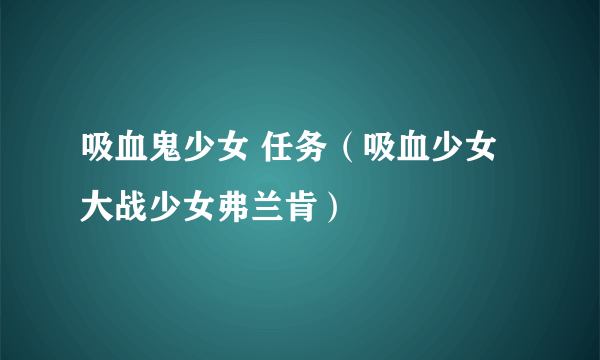 吸血鬼少女 任务（吸血少女大战少女弗兰肯）